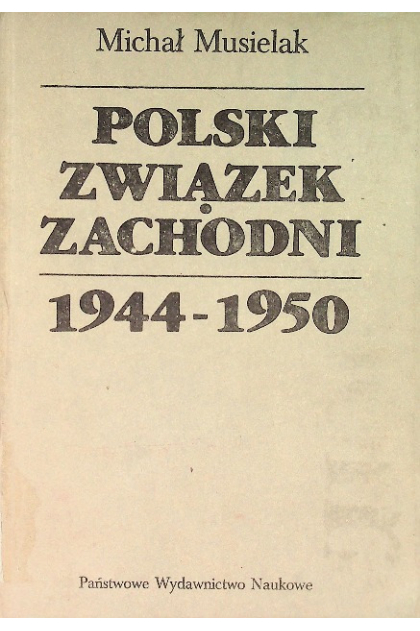 Michał Musielak

POLSKI
ZWIĄZEK
ZACHODNI

1944-1950

Państwowe Wydawnictwo Naukowe